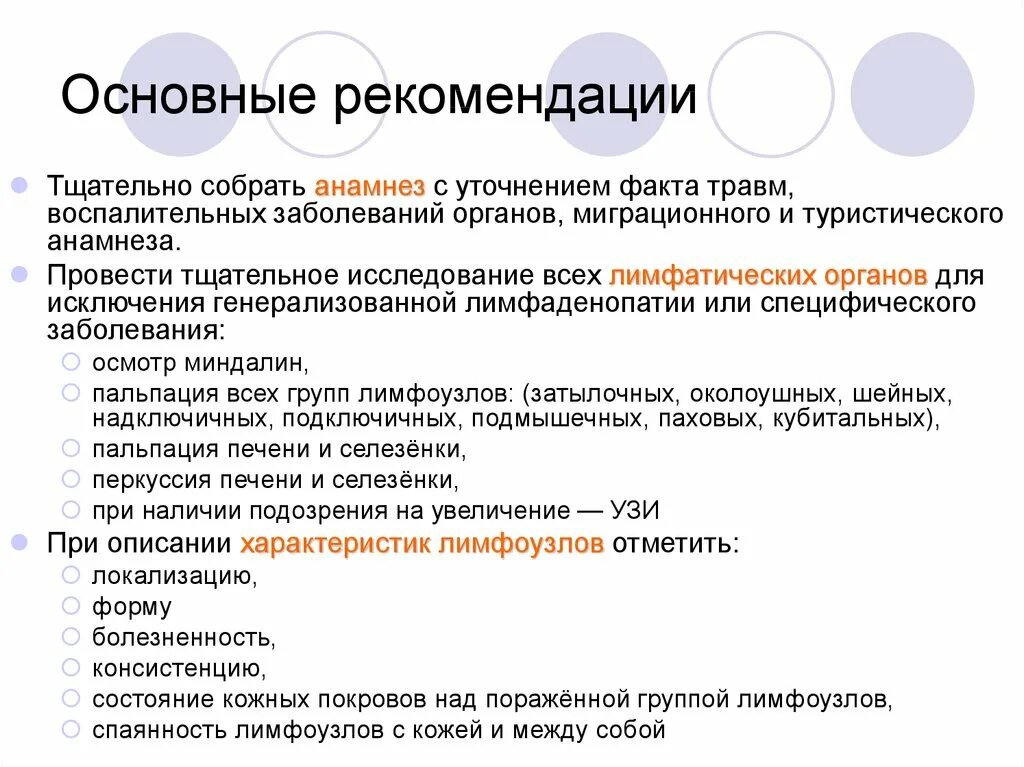 Основные рекомендации

Тщательно собрать анамнез с уточнением факта травм, воспалительных заболеваний органов, миграционного и туристического анамнеза.

Провести тщательное исследование всех лимфатических органов для исключения генерализованной лимфаденопатии или специфического заболевания:

осмотр миндалин,

пальпация всех групп лимфоузлов: (затылочных, околоушных, шейных, надключичных, подключичных, подмышечных, паховых, кубитальных),

пальпация печени и селезёнки,

перкуссия печени и селезёнки,

при наличии подозрения на увеличение — УЗИ

При описании характеристик лимфоузлов отметить:

локализацию,

форму

болезненность,

консистенцию,

состояние кожных покровов над поражённой группой лимфоузлов,

спаянность лимфоузлов с кожей и между собой